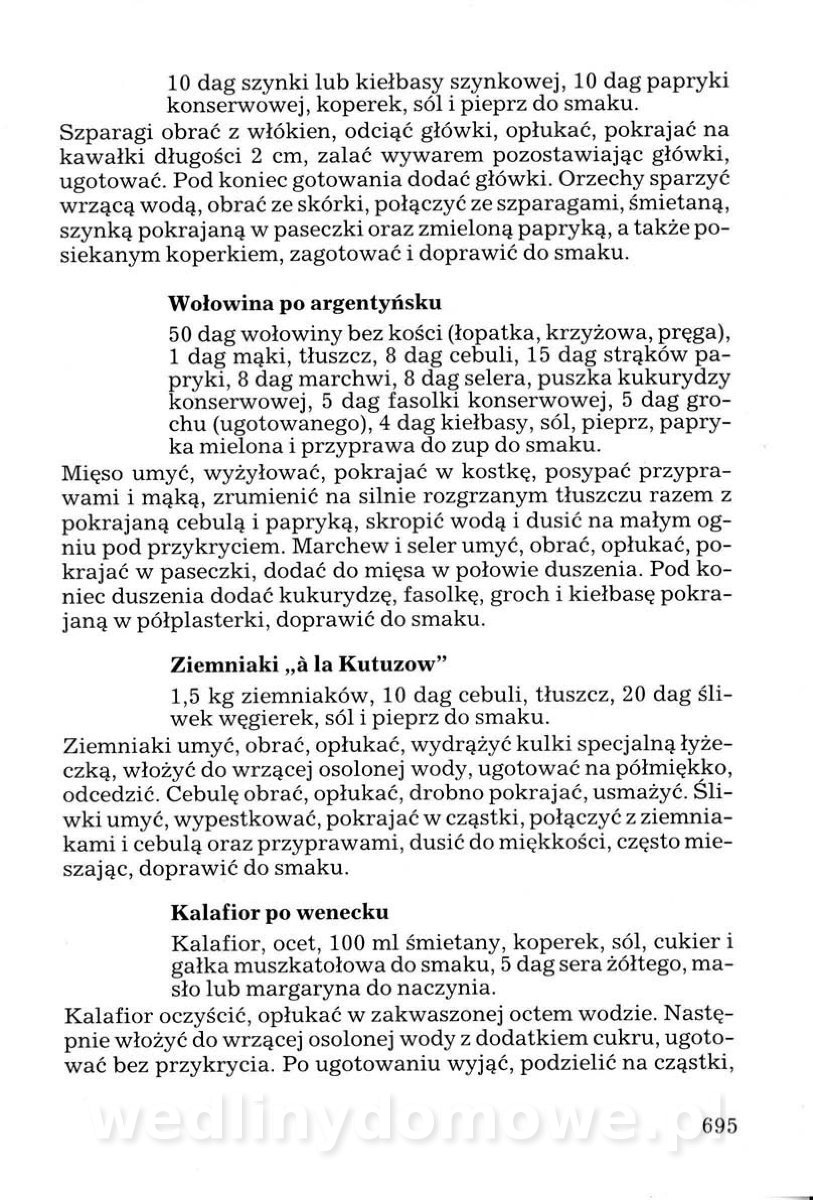 10 dag szynki lub kiełbasy szynkowej, 10 dag papryki konserwowej, koperek, sól i pieprz do smaku.
Szparagi obrać z włókien, odciąć główki, opłukać, pokrajać na kawałki długości 2 cm, zalać wywarem pozostawiając główki, ugotować. Pod koniec gotowania dodać główki. Orzechy sparzyć wrzącą wodą, obrać ze skórki, połączyć ze szparagami, śmietaną, szynką pokrajaną w paseczki oraz zmieloną papryką, a także posiekanym koperkiem, zagotować i doprawić do smaku.

Wołowina po argentyńsku

50 dag wołowiny bez kości (łopatka, krzyżowa, pręga), 1 dag mąki, tłuszcz, 8 dag cebuli, 15 dag strąków papryki, 8 dag marchwi, 8 dag selera, puszka kukurydzy konserwowej, 5 dag fasolki konserwowej, 5 dag grochu (ugotowanego), 4 dag kiełbasy, sól, pieprz, papryka mielona i przyprawa do zup do smaku.
Mięso umyć, wyżyłować, pokrajać w kostkę, posypać przyprawami i mąką, zrumienić na silnie rozgrzanym tłuszczu razem z pokrajaną cebulą i papryką, skropić wodą i dusić na małym ogniu pod przykryciem. Marchew i seler umyć, obrać, opłukać, pokrajać w paseczki, dodać do mięsa w połowie duszenia. Pod koniec duszenia dodać kukurydzę, fasolkę, groch i kiełbasę pokrajaną w półplasterki, doprawić do smaku.

Ziemniaki „à la Kutuzow"

1,5 kg ziemniaków, 10 dag cebuli, tłuszcz, 20 dag śliwek węgierek, sól i pieprz do smaku.
Ziemniaki umyć, obrać, opłukać, wydrążyć kulki specjalną łyżeczką, włożyć do wrzącej osolonej wody, ugotować na półmiękko, odcedzić. Cebulę obrać, opłukać, drobno pokrajać, usmażyć. Śliwki umyć, wypestkować, pokrajać w cząstki, połączyć z ziemniakami i cebulą oraz przyprawami, dusić do miękkości, często mieszając, doprawić do smaku.

Kalafior po wenecku

Kalafior, ocet, 100 ml śmietany, koperek, sól, cukier i gałka muszkatołowa do smaku, 5 dag sera żółtego, masło lub margaryna do naczynia.
Kalafior oczyścić, opłukać w zakwaszonej octem wodzie. Następnie włożyć do wrzącej osolonej wody z dodatkiem cukru, ugotować bez przykrycia. Po ugotowaniu wyjąć, podzielić na cząstki,

wedlinydomowe.pl

695